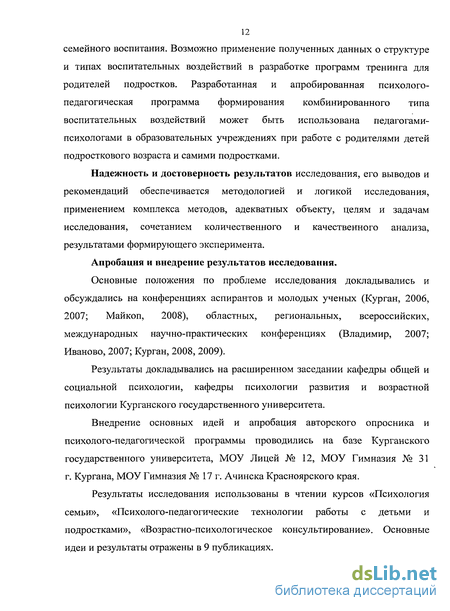 12

семейного воспитания. Возможно применение полученных данных о структуре и типах воспитательных воздействий в разработке программ тренинга для родителей подростков. Разработанная и апробированная психолого-педагогическая программа формирования комбинированного типа воспитательных воздействий может быть использована педагогами-психологами в образовательных учреждениях при работе с родителями детей подросткового возраста и самими подростками.

Надежность и достоверность результатов исследования, его выводов и рекомендаций обеспечивается методологией и логикой исследования, применением комплекса методов, адекватных объекту, целям и задачам исследования, сочетанием количественного и качественного анализа, результатами формирующего эксперимента.

Апробация и внедрение результатов исследования.

Основные положения по проблеме исследования докладывались и обсуждались на конференциях аспирантов и молодых ученых (Курган, 2006, 2007; Майкоп, 2008), областных, региональных, всероссийских, международных научно-практических конференциях (Владимир, 2007; Иваново, 2007; Курган, 2008, 2009).

Результаты докладывались на расширенном заседании кафедры общей и социальной психологии, кафедры психологии развития и возрастной психологии Курганского государственного университета.

Внедрение основных идей и апробация авторского опросника и психолого-педагогической программы проводились на базе Курганского государственного университета, МОУ Лицей № 12, МОУ Гимназия № 31 г. Кургана, МОУ Гимназия № 17 г. Ачинска Красноярского края.

Результаты исследования использованы в чтении курсов «Психология семьи», «Психолого-педагогические технологии работы с детьми и подростками», «Возрастно-психологическое консультирование». Основные идеи и результаты отражены в 9 публикациях.

dsLib.net
библиотека диссертаций